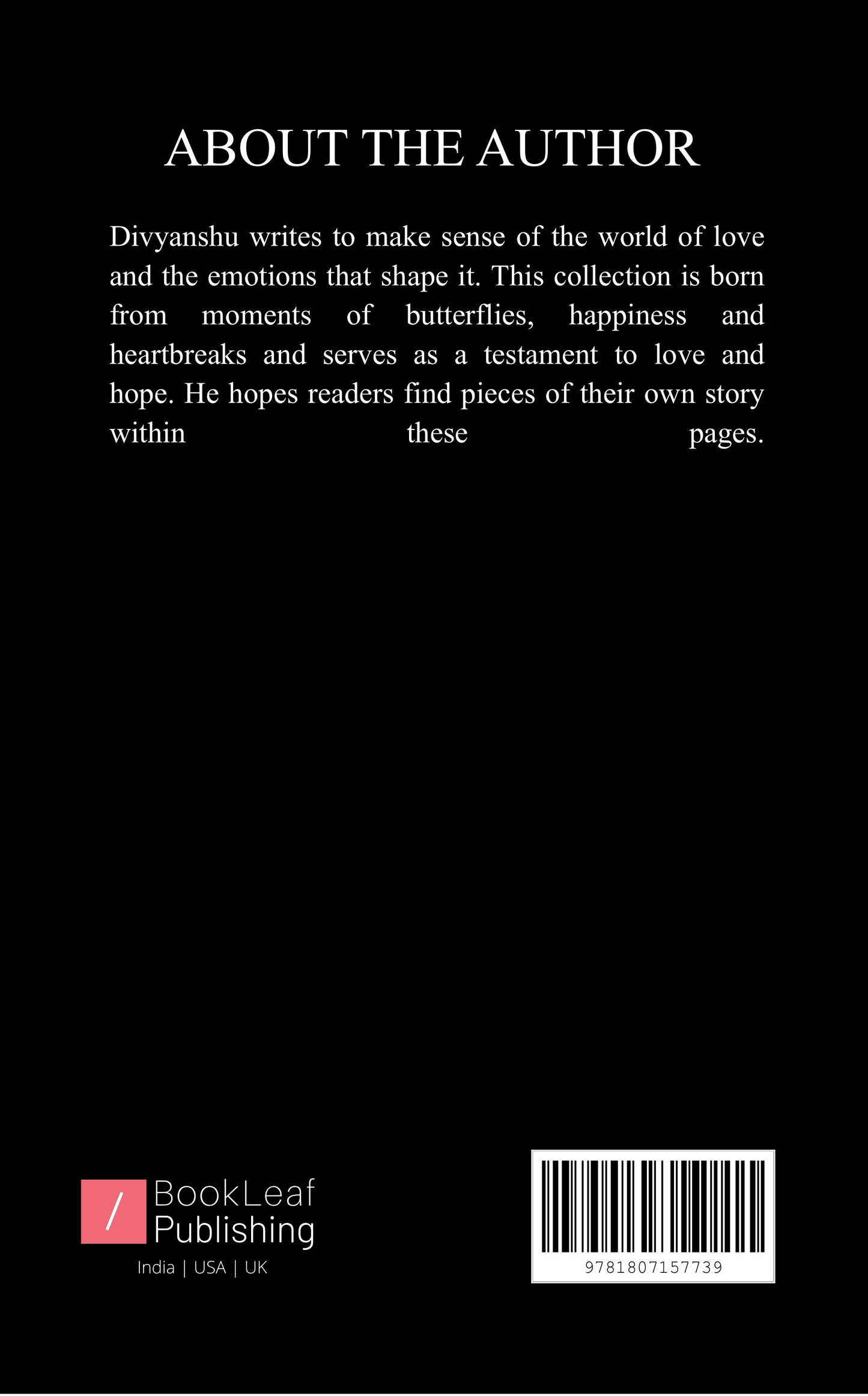 ABOUT THE AUTHOR

Divyanshu writes to make sense of the world of love and the emotions that shape it. This collection is born from moments of butterflies, happiness and heartbreaks and serves as a testament to love and hope. He hopes readers find pieces of their own story within these pages.

/ BookLeaf Publishing
India | USA | UK

9781807157739